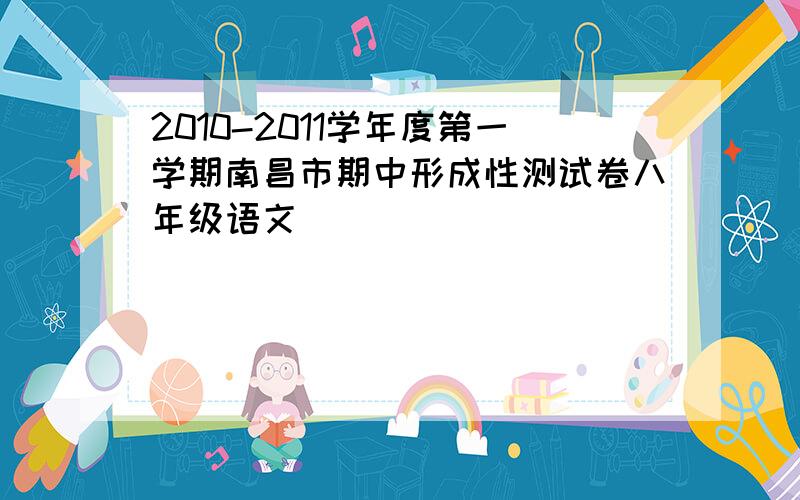 2010-2011学年度第一学期南昌市期中形成性测试卷八年级语文